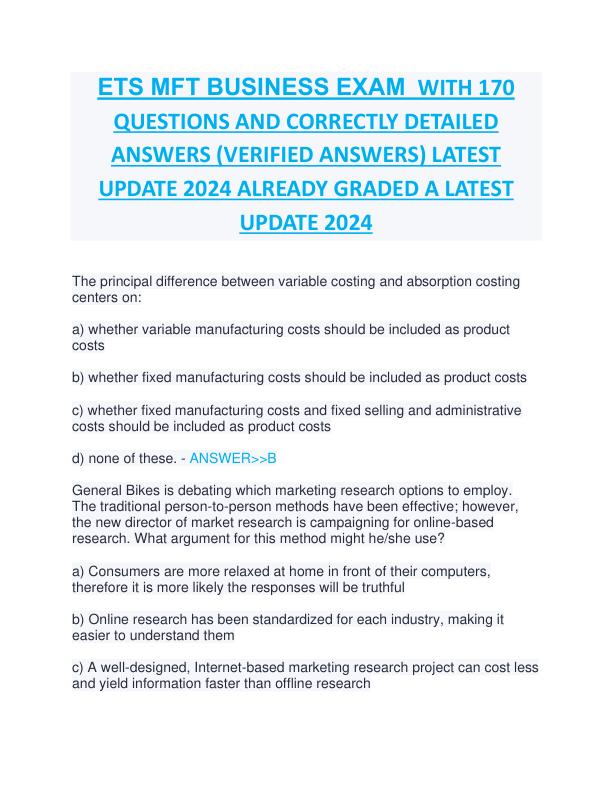 ETS MFT BUSINESS EXAM WITH 170 QUESTIONS AND CORRECTLY DETAILED ANSWERS (VERIFIED ANSWERS) LATEST UPDATE 2024 ALREADY GRADED A LATEST UPDATE 2024

The principal difference between variable costing and absorption costing centers on:

a) whether variable manufacturing costs should be included as product costs

b) whether fixed manufacturing costs should be included as product costs

c) whether fixed manufacturing costs and fixed selling and administrative costs should be included as product costs

d) none of these. - ANSWER>>B

General Bikes is debating which marketing research options to employ. The traditional person-to-person methods have been effective; however, the new director of market research is campaigning for online-based research. What argument for this method might he/she use?

a) Consumers are more relaxed at home in front of their computers, therefore it is more likely the responses will be truthful

b) Online research has been standardized for each industry, making it easier to understand them

c) A well-designed, Internet-based marketing research project can cost less and yield information faster than offline research